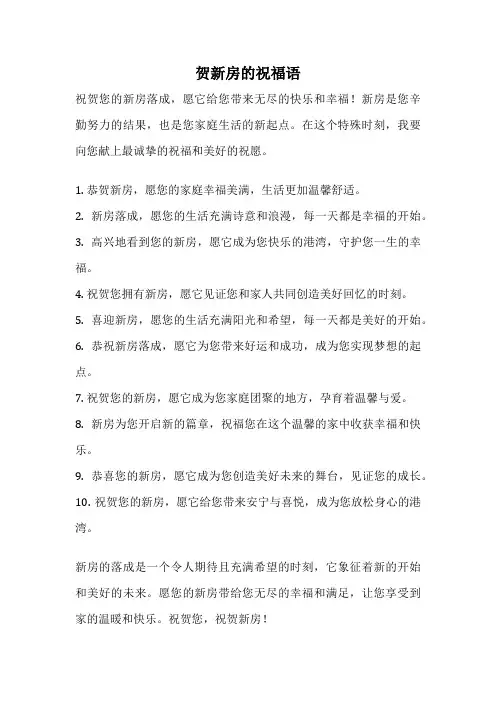 贺新房的祝福语

祝贺您的新房落成，愿它给您带来无尽的快乐和幸福！新房是您辛勤努力的结果，也是您家庭生活的新起点。在这个特殊时刻，我要向您献上最诚挚的祝福和美好的祝愿。

1. 恭贺新房，愿您的家庭幸福美满，生活更加温馨舒适。

2. 新房落成，愿您的生活充满诗意和浪漫，每一天都是幸福的开始。

3. 高兴地看到您的新房，愿它成为您快乐的港湾，守护您一生的幸福。

4. 祝贺您拥有新房，愿它见证您和家人共同创造美好回忆的时刻。

5. 喜迎新房，愿您的生活充满阳光和希望，每一天都是美好的开始。

6. 恭祝新房落成，愿它为您带来好运和成功，成为您实现梦想的起点。

7. 祝贺您的新房，愿它成为您家庭团聚的地方，孕育着温馨与爱。

8. 新房为您开启新的篇章，祝福您在这个温馨的家中收获幸福和快乐。

9. 恭喜您的新房，愿它成为您创造美好未来的舞台，见证您的成长。

10. 祝贺您的新房，愿它给您带来安宁与喜悦，成为您放松身心的港湾。

新房的落成是一个令人期待且充满希望的时刻，它象征着新的开始和美好的未来。愿您的新房带给您无尽的幸福和满足，让您享受到家的温暖和快乐。祝贺您，祝贺新房！